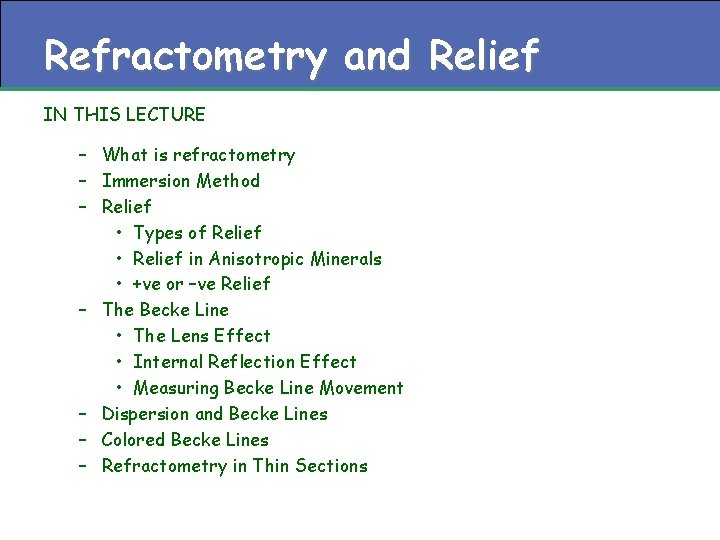 Refractometry and Relief

IN THIS LECTURE

– What is refractometry
– Immersion Method
– Relief
  • Types of Relief
  • Relief in Anisotropic Minerals
  • +ve or –ve Relief
– The Becke Line
  • The Lens Effect
  • Internal Reflection Effect
  • Measuring Becke Line Movement
– Dispersion and Becke Lines
– Colored Becke Lines
– Refractometry in Thin Sections